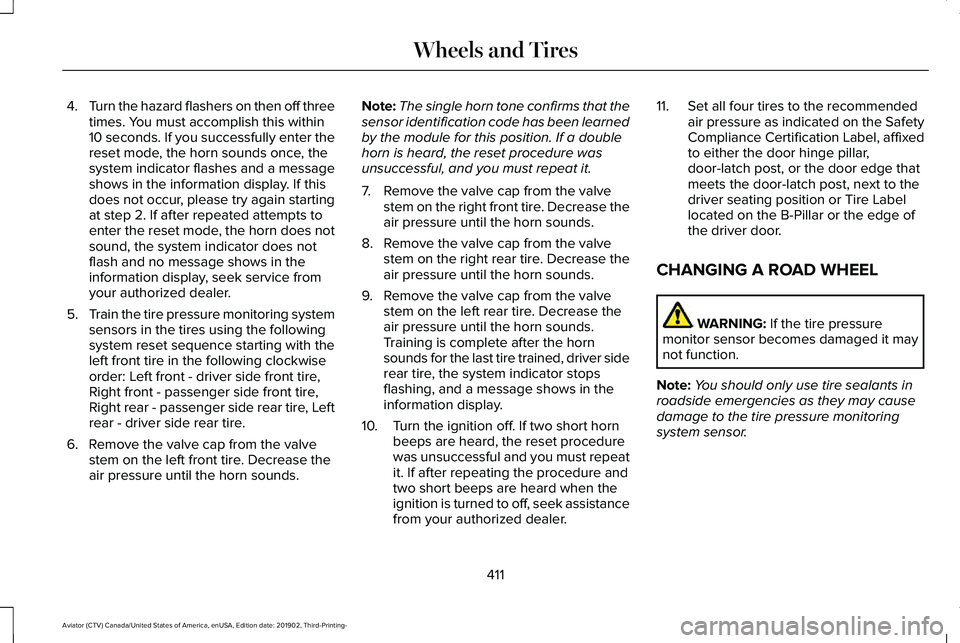 Wheels and Tires

4. Turn the hazard flashers on then off three times. You must accomplish this within 10 seconds. If you successfully enter the reset mode, the horn sounds once, the system indicator flashes and a message shows in the information display. If this does not occur, please try again starting at step 2. If after repeated attempts to enter the reset mode, the horn does not sound, the system indicator does not flash and no message shows in the information display, seek service from your authorized dealer.

5. Train the tire pressure monitoring system sensors in the tires using the following system reset sequence starting with the left front tire in the following clockwise order: Left front - driver side front tire, Right front - passenger side front tire, Right rear - passenger side rear tire, Left rear - driver side rear tire.

6. Remove the valve cap from the valve stem on the left front tire. Decrease the air pressure until the horn sounds.

Note: The single horn tone confirms that the sensor identification code has been learned by the module for this position. If a double horn is heard, the reset procedure was unsuccessful, and you must repeat it.

7. Remove the valve cap from the valve stem on the right front tire. Decrease the air pressure until the horn sounds.

8. Remove the valve cap from the valve stem on the right rear tire. Decrease the air pressure until the horn sounds.

9. Remove the valve cap from the valve stem on the left rear tire. Decrease the air pressure until the horn sounds. Training is complete after the horn sounds for the last tire trained, driver side rear tire, the system indicator stops flashing, and a message shows in the information display.

10. Turn the ignition off. If two short horn beeps are heard, the reset procedure was unsuccessful and you must repeat it. If after repeating the procedure and two short beeps are heard when the ignition is turned to off, seek assistance from your authorized dealer.

11. Set all four tires to the recommended air pressure as indicated on the Safety Compliance Certification Label, affixed to either the door hinge pillar, door-latch post, or the door edge that meets the door-latch post, next to the driver seating position or Tire Label located on the B-Pillar or the edge of the driver door.

CHANGING A ROAD WHEEL

WARNING: If the tire pressure monitor sensor becomes damaged it may not function.

Note: You should only use tire sealants in roadside emergencies as they may cause damage to the tire pressure monitoring system sensor.

411

Aviator (CTV) Canada/United States of America, enUSA, Edition date: 201902, Third-Printing-

carmanualsonline.info